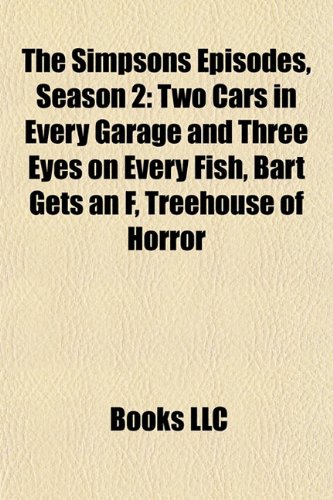 The Simpsons Episodes, Season 2: Two Cars in Every Garage and Three Eyes on Every Fish, Bart Gets an F, Treehouse of Horror

Books LLC